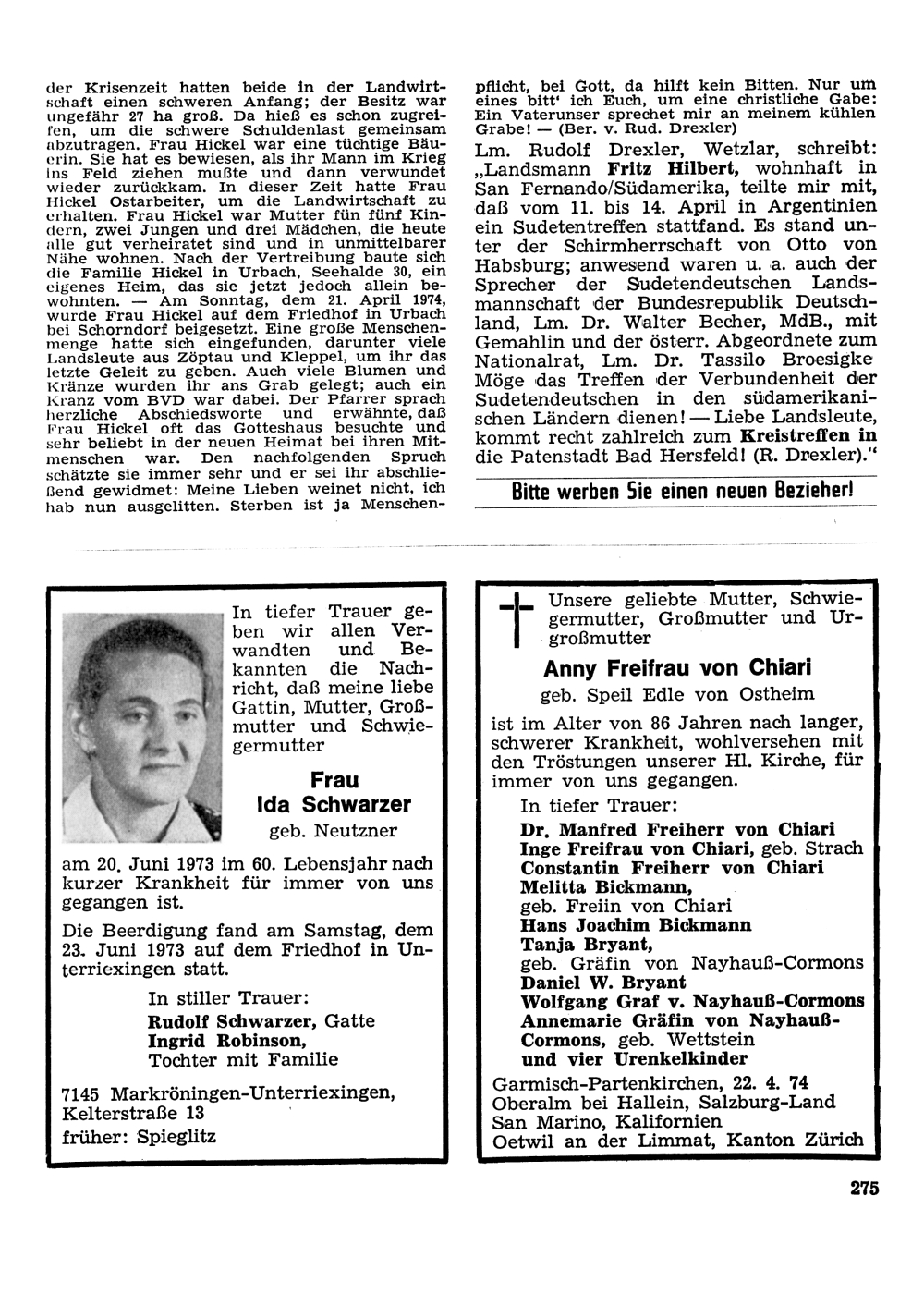 der Krisenzeit hatten beide in der Landwirtschaft einen schweren Anfang; der Besitz war ungefähr 27 ha groß. Da hieß es schon zugreifen, um die schwere Schuldenlast gemeinsam abzutragen. Frau Hickel war eine tüchtige Bäuerin. Sie hat es bewiesen, als ihr Mann im Krieg ins Feld ziehen mußte und dann verwundet wieder zurückkam. In dieser Zeit hatte Frau Hickel Ostarbeiter, um die Landwirtschaft zu erhalten. Frau Hickel war Mutter fün fünf Kindern, zwei Jungen und drei Mädchen, die heute alle gut verheiratet sind und in unmittelbarer Nähe wohnen. Nach der Vertreibung baute sich die Familie Hickel in Urbach, Seehalde 30, ein eigenes Heim, das sie jetzt jedoch allein bewohnten. — Am Sonntag, dem 21. April 1974, wurde Frau Hickel auf dem Friedhof in Urbach bei Schorndorf beigesetzt. Eine große Menschenmenge hatte sich eingefunden, darunter viele Landsleute aus Zöptau und Kleppel, um ihr das letzte Geleit zu geben. Auch viele Blumen und Kränze wurden ihr ans Grab gelegt; auch ein Kranz vom BVD war dabei. Der Pfarrer sprach herzliche Abschiedsworte und erwähnte, daß Frau Hickel oft das Gotteshaus besuchte und sehr beliebt in der neuen Heimat bei ihren Mitmenschen war. Den nachfolgenden Spruch schätzte sie immer sehr und er sei ihr abschließend gewidmet: Meine Lieben weinet nicht, ich hab nun ausgelitten. Sterben ist ja Menschenpflicht, bei Gott, da hilft kein Bitten. Nur um eines bitt' ich Euch, um eine christliche Gabe: Ein Vaterunser sprechet mir an meinem kühlen Grabe! — (Ber. v. Rud. Drexler)

Lm. Rudolf Drexler, Wetzlar, schreibt: „Landsmann Fritz Hilbert, wohnhaft in San Fernando/Südamerika, teilte mir mit, daß vom 11. bis 14. April in Argentinien ein Sudetentreffen stattfand. Es stand unter der Schirmherrschaft von Otto von Habsburg; anwesend waren u. a. auch der Sprecher der Sudetendeutschen Landsmannschaft der Bundesrepublik Deutschland, Lm. Dr. Walter Becher, MdB., mit Gemahlin und der österr. Abgeordnete zum Nationalrat, Lm. Dr. Tassilo Broesigke Möge das Treffen der Verbundenheit der Sudetendeutschen in den südamerikanischen Ländern dienen! — Liebe Landsleute, kommt recht zahlreich zum Kreistreffen in die Patenstadt Bad Hersfeld! (R. Drexler)."

Bitte werben Sie einen neuen Bezieher!

In tiefer Trauer geben wir allen Verwandten und Bekannten die Nachricht, daß meine liebe Gattin, Mutter, Großmutter und Schwiegermutter

Frau
Ida Schwarzer
geb. Neutzner

am 20. Juni 1973 im 60. Lebensjahr nach kurzer Krankheit für immer von uns gegangen ist.

Die Beerdigung fand am Samstag, dem 23. Juni 1973 auf dem Friedhof in Unterriexingen statt.

In stiller Trauer:
Rudolf Schwarzer, Gatte
Ingrid Robinson,
Tochter mit Familie

7145 Markröningen-Unterriexingen, Kelterstraße 13
früher: Spieglitz

Unsere geliebte Mutter, Schwiegermutter, Großmutter und Urgroßmutter

Anny Freifrau von Chiari
geb. Speil Edle von Ostheim

ist im Alter von 86 Jahren nach langer, schwerer Krankheit, wohlversehen mit den Tröstungen unserer Hl. Kirche, für immer von uns gegangen.

In tiefer Trauer:
Dr. Manfred Freiherr von Chiari
Inge Freifrau von Chiari, geb. Strach
Constantin Freiherr von Chiari
Melitta Bickmann,
geb. Freiin von Chiari
Hans Joachim Bickmann
Tanja Bryant,
geb. Gräfin von Nayhauß-Cormons
Daniel W. Bryant
Wolfgang Graf v. Nayhauß-Cormons
Annemarie Gräfin von Nayhauß-Cormons, geb. Wettstein
und vier Urenkelkinder

Garmisch-Partenkirchen, 22. 4. 74
Oberalm bei Hallein, Salzburg-Land
San Marino, Kalifornien
Oetwil an der Limmat, Kanton Zürich

275